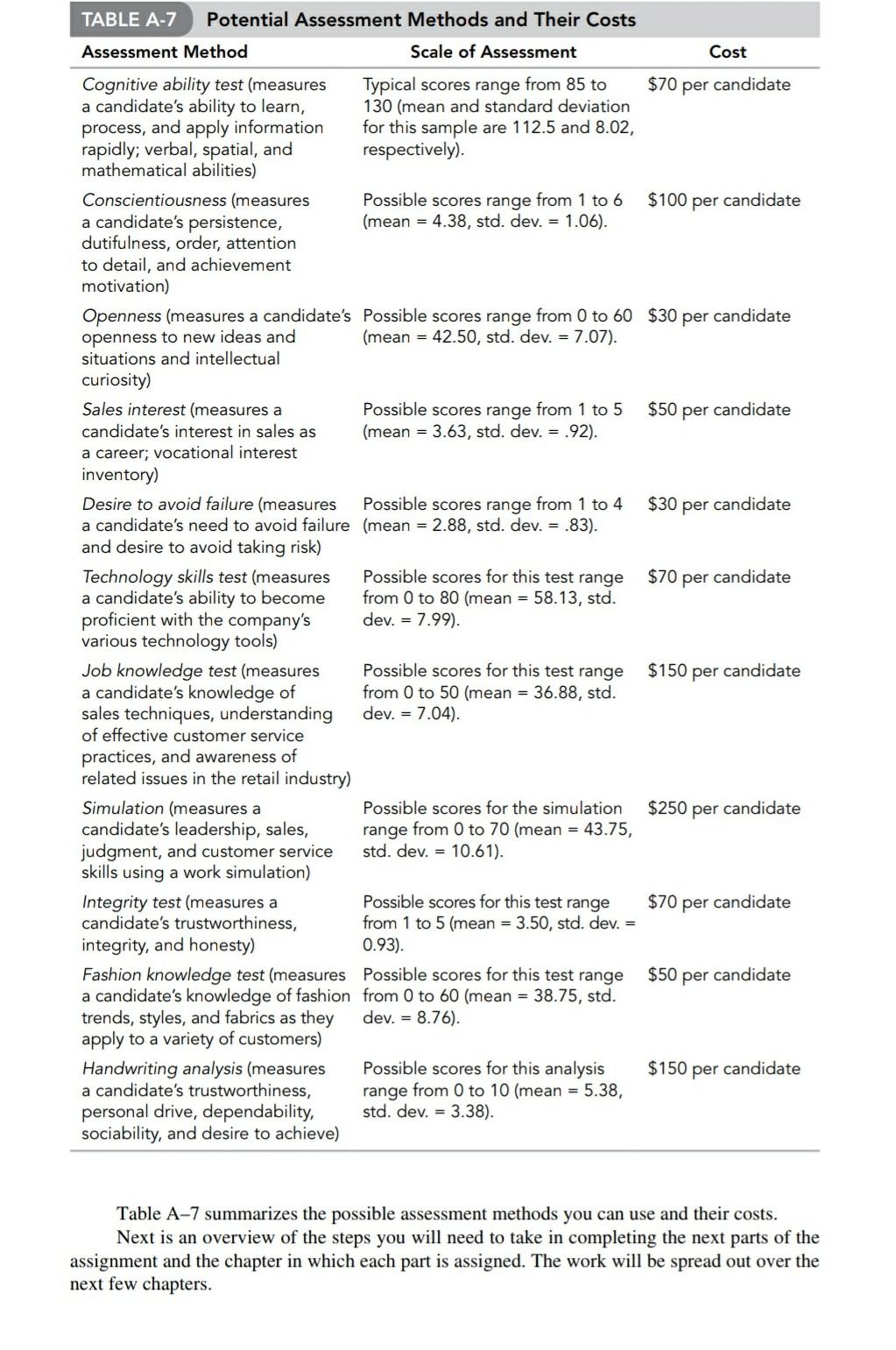 TABLE A-7 Potential Assessment Methods and Their Costs

| Assessment Method | Scale of Assessment | Cost |
|---|---|---|
| Cognitive ability test (measures a candidate's ability to learn, process, and apply information rapidly; verbal, spatial, and mathematical abilities) | Typical scores range from 85 to 130 (mean and standard deviation for this sample are 112.5 and 8.02, respectively). | \$70 per candidate |
| Conscientiousness (measures a candidate's persistence, dutifulness, order, attention to detail, and achievement motivation) | Possible scores range from 1 to 6 (mean = 4.38, std. dev. = 1.06). | \$100 per candidate |
| Openness (measures a candidate's openness to new ideas and situations and intellectual curiosity) | Possible scores range from 0 to 60 (mean = 42.50, std. dev. = 7.07). | \$30 per candidate |
| Sales interest (measures a candidate's interest in sales as a career; vocational interest inventory) | Possible scores range from 1 to 5 (mean = 3.63, std. dev. = .92). | \$50 per candidate |
| Desire to avoid failure (measures a candidate's need to avoid failure and desire to avoid taking risk) | Possible scores range from 1 to 4 (mean = 2.88, std. dev. = .83). | \$30 per candidate |
| Technology skills test (measures a candidate's ability to become proficient with the company's various technology tools) | Possible scores for this test range from 0 to 80 (mean = 58.13, std. dev. = 7.99). | \$70 per candidate |
| Job knowledge test (measures a candidate's knowledge of sales techniques, understanding of effective customer service practices, and awareness of related issues in the retail industry) | Possible scores for this test range from 0 to 50 (mean = 36.88, std. dev. = 7.04). | \$150 per candidate |
| Simulation (measures a candidate's leadership, sales, judgment, and customer service skills using a work simulation) | Possible scores for the simulation range from 0 to 70 (mean = 43.75, std. dev. = 10.61). | \$250 per candidate |
| Integrity test (measures a candidate's trustworthiness, integrity, and honesty) | Possible scores for this test range from 1 to 5 (mean = 3.50, std. dev. = 0.93). | \$70 per candidate |
| Fashion knowledge test (measures a candidate's knowledge of fashion trends, styles, and fabrics as they apply to a variety of customers) | Possible scores for this test range from 0 to 60 (mean = 38.75, std. dev. = 8.76). | \$50 per candidate |
| Handwriting analysis (measures a candidate's trustworthiness, personal drive, dependability, sociability, and desire to achieve) | Possible scores for this analysis range from 0 to 10 (mean = 5.38, std. dev. = 3.38). | \$150 per candidate |

Table A–7 summarizes the possible assessment methods you can use and their costs.

Next is an overview of the steps you will need to take in completing the next parts of the assignment and the chapter in which each part is assigned. The work will be spread out over the next few chapters.